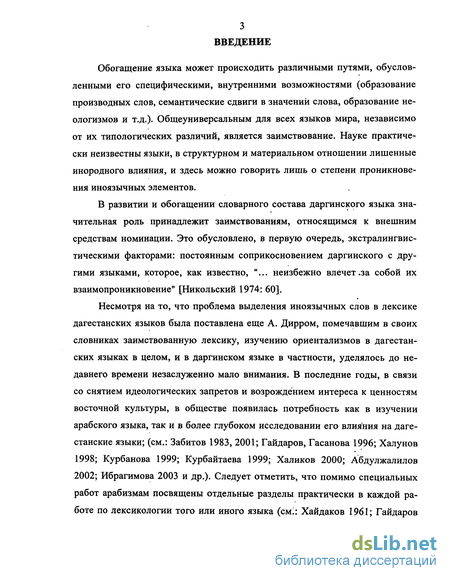 3

ВВЕДЕНИЕ

Обогащение языка может происходить различными путями, обусловленными его специфическими, внутренними возможностями (образование производных слов, семантические сдвиги в значений слова, образование неологизмов и т.д.). Общеуниверсальным для всех языков мира, независимо от их типологических различий, является заимствование. Науке практически неизвестны языки, в структурном и материальном отношении лишенные инородного влияния, и здесь можно говорить лишь о степени проникновения иноязычных элементов.

В развитии и обогащении словарного состава даргинского языка значительная роль принадлежит заимствованиям, относящимся к внешним средствам номинации. Это обусловлено, в первую очередь, экстралингвистическими факторами: постоянным соприкосновением даргинского с другими языками, которое, как известно, "... неизбежно влечет за собой их взаимопроникновение" [Никольский 1974: 60].

Несмотря на то, что проблема выделения иноязычных слов в лексике дагестанских языков была поставлена еще А. Дирром, помечавшим в своих словниках заимствованную лексику, изучению ориентализмов в дагестанских языках в целом, и в даргинском языке в частности, уделялось до недавнего времени незаслуженно мало внимания. В последние годы, в связи со снятием идеологических запретов и возрождением интереса к ценностям восточной культуры, в обществе появилась потребность как в изучении арабского языка, так и в более глубоком исследовании его влияния на дагестанские языки; (см.: Забитов 1983, 2001; Гайдаров, Гасанова 1996; Халунов 1998; Курбанова 1999; Курбайтаева 1999; Халиков 2000; Абдулжалилов 2002; Ибрагимова 2003 и др.). Следует отметить, что помимо специальных работ арабизмам посвящены отдельные разделы практически в каждой работе по лексикологии того или иного языка (см.: Хайдаков 1961; Гайдаров

dsLib.net
библиотека диссертаций